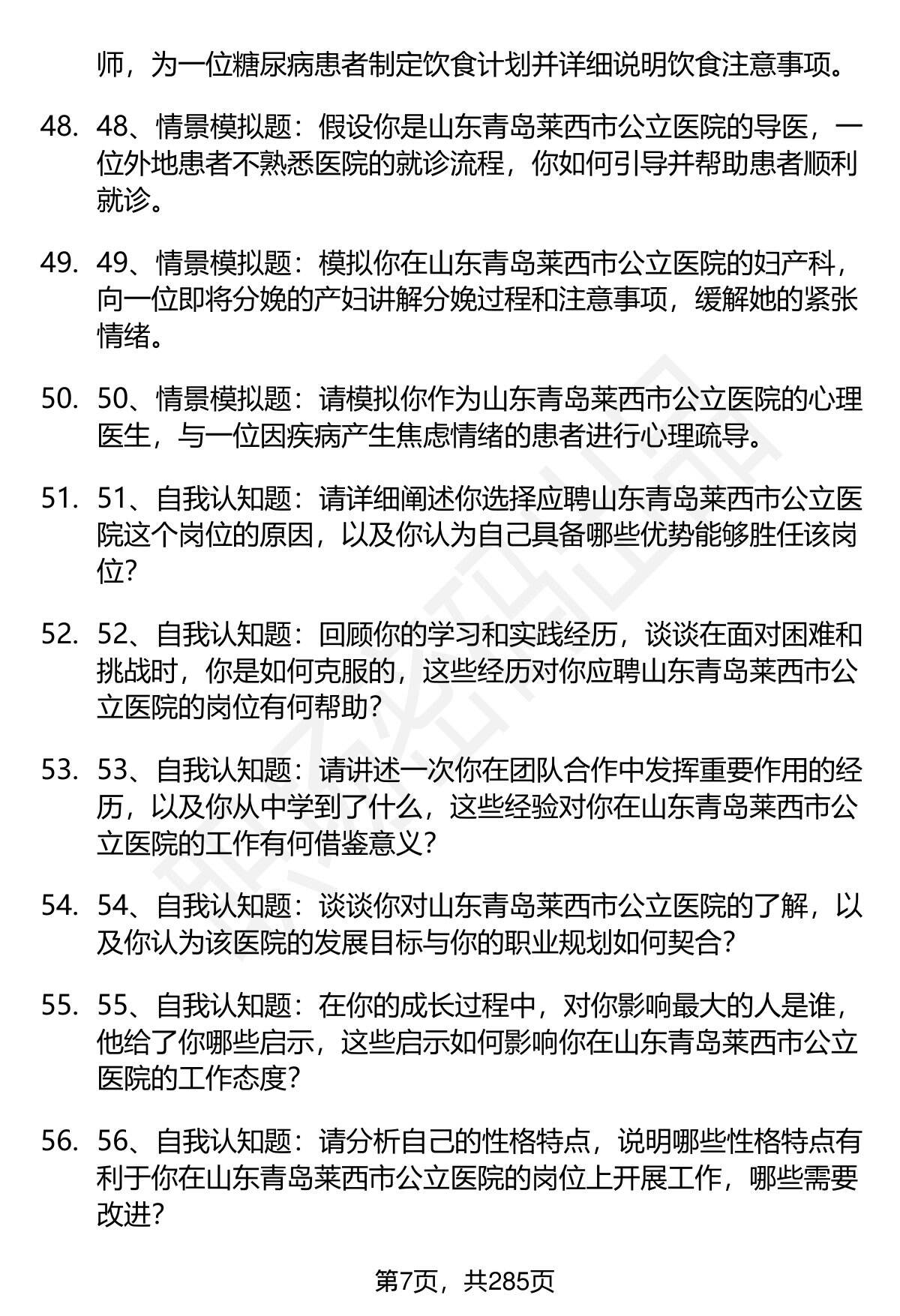 师，为一位糖尿病患者制定饮食计划并详细说明饮食注意事项。

48. 48、情景模拟题：假设你是山东青岛莱西市公立医院的导医，一位外地患者不熟悉医院的就诊流程，你如何引导并帮助患者顺利就诊。

49. 49、情景模拟题：模拟你在山东青岛莱西市公立医院的妇产科，向一位即将分娩的产妇讲解分娩过程和注意事项，缓解她的紧张情绪。

50. 50、情景模拟题：请模拟你作为山东青岛莱西市公立医院的心理医生，与一位因疾病产生焦虑情绪的患者进行心理疏导。

51. 51、自我认知题：请详细阐述你选择应聘山东青岛莱西市公立医院这个岗位的原因，以及你认为自己具备哪些优势能够胜任该岗位？

52. 52、自我认知题：回顾你的学习和实践经历，谈谈在面对困难和挑战时，你是如何克服的，这些经历对你应聘山东青岛莱西市公立医院的岗位有何帮助？

53. 53、自我认知题：请讲述一次你在团队合作中发挥重要作用的经历，以及你从中学到了什么，这些经验对你在山东青岛莱西市公立医院的工作有何借鉴意义？

54. 54、自我认知题：谈谈你对山东青岛莱西市公立医院的了解，以及你认为该医院的发展目标与你的职业规划如何契合？

55. 55、自我认知题：在你的成长过程中，对你影响最大的人是谁，他给了你哪些启示，这些启示如何影响你在山东青岛莱西市公立医院的工作态度？

56. 56、自我认知题：请分析自己的性格特点，说明哪些性格特点有利于你在山东青岛莱西市公立医院的岗位上开展工作，哪些需要改进？

第7页，共285页